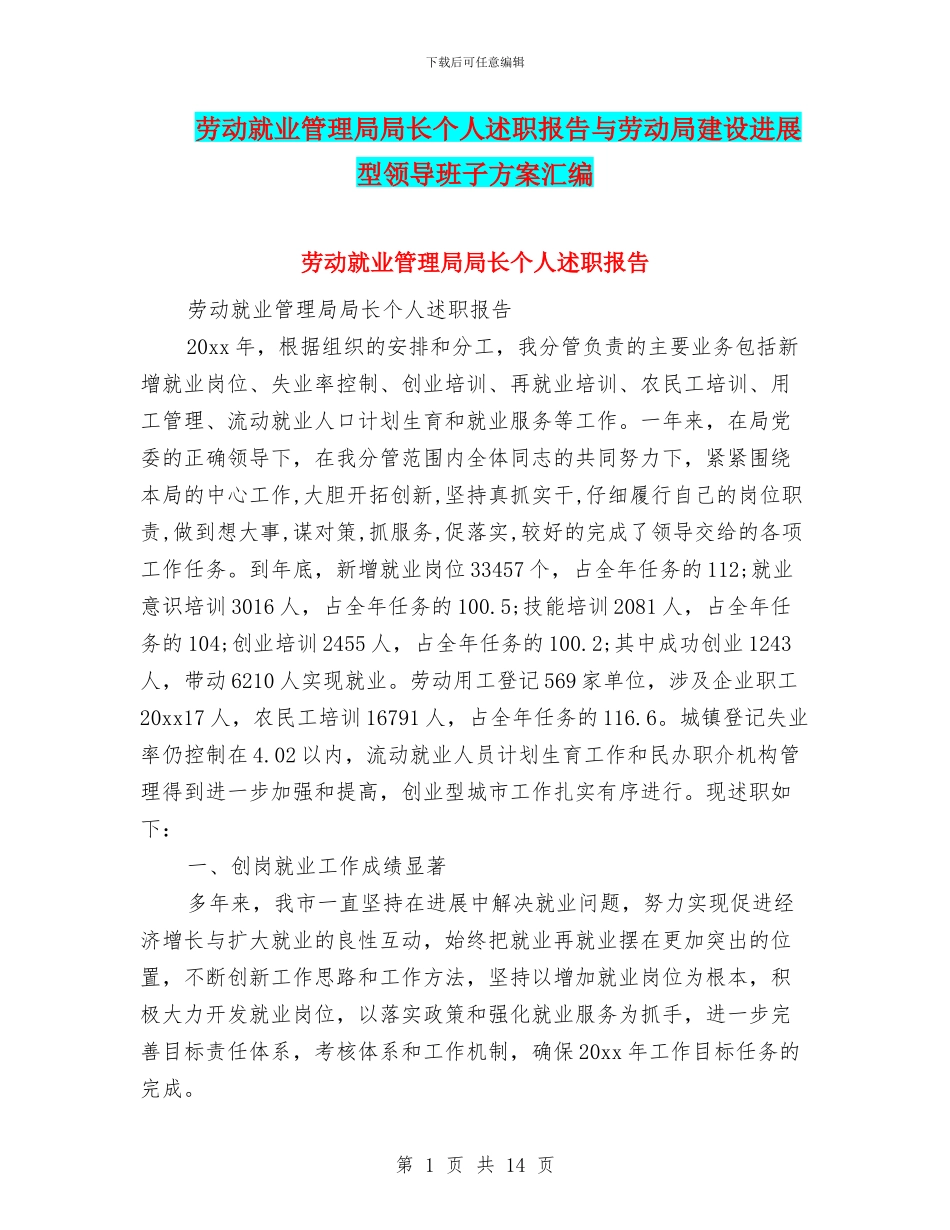 下载后可任意编辑

劳动就业管理局局长个人述职报告与劳动局建设进展型领导班子方案汇编

劳动就业管理局局长个人述职报告

劳动就业管理局局长个人述职报告

20xx 年，根据组织的安排和分工，我分管负责的主要业务包括新增就业岗位、失业率控制、创业培训、再就业培训、农民工培训、用工管理、流动就业人口计划生育和就业服务等工作。一年来，在局党委的正确领导下，在我分管范围内全体同志的共同努力下，紧紧围绕本局的中心工作,大胆开拓创新,坚持真抓实干,仔细履行自己的岗位职责,做到想大事,谋对策,抓服务,促落实,较好的完成了领导交给的各项工作任务。到年底，新增就业岗位 33457 个，占全年任务的 112;就业意识培训 3016 人，占全年任务的 100.5;技能培训 2081 人，占全年任务的 104;创业培训 2455 人，占全年任务的 100.2;其中成功创业 1243 人，带动 6210 人实现就业。劳动用工登记 569 家单位，涉及企业职工 20xx17 人，农民工培训 16791 人，占全年任务的 116.6。城镇登记失业率仍控制在 4.02 以内，流动就业人员计划生育工作和民办职介机构管理得到进一步加强和提高，创业型城市工作扎实有序进行。现述职如下：

一、创岗就业工作成绩显著

多年来，我市一直坚持在进展中解决就业问题，努力实现促进经济增长与扩大就业的良性互动，始终把就业再就业摆在更加突出的位置，不断创新工作思路和工作方法，坚持以增加就业岗位为根本，积极大力开发就业岗位，以落实政策和强化就业服务为抓手，进一步完善目标责任体系，考核体系和工作机制，确保 20xx 年工作目标任务的完成。

第 1 页 共 14 页